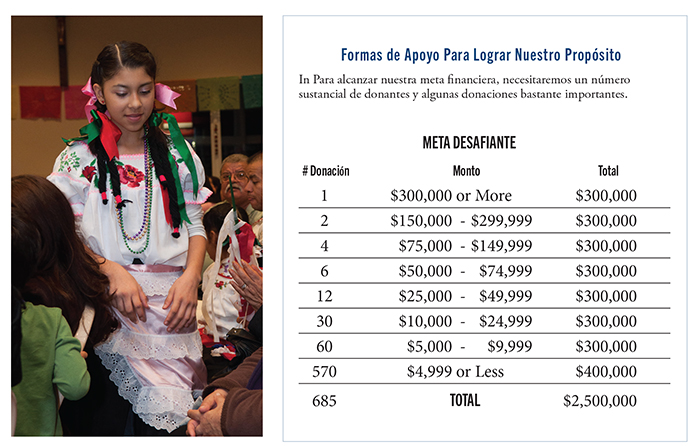 Formas de Apoyo Para Lograr Nuestro Propósito

In Para alcanzar nuestra meta financiera, necesitaremos un número sustancial de donantes y algunas donaciones bastante importantes.

META DESAFIANTE

| # Donación | Monto | Total |
|---|---|---|
| 1 | \$300,000 or More | \$300,000 |
| 2 | \$150,000 - \$299,999 | \$300,000 |
| 4 | \$75,000 - \$149,999 | \$300,000 |
| 6 | \$50,000 - \$74,999 | \$300,000 |
| 12 | \$25,000 - \$49,999 | \$300,000 |
| 30 | \$10,000 - \$24,999 | \$300,000 |
| 60 | \$5,000 - \$9,999 | \$300,000 |
| 570 | \$4,999 or Less | \$400,000 |
| 685 | TOTAL | \$2,500,000 |